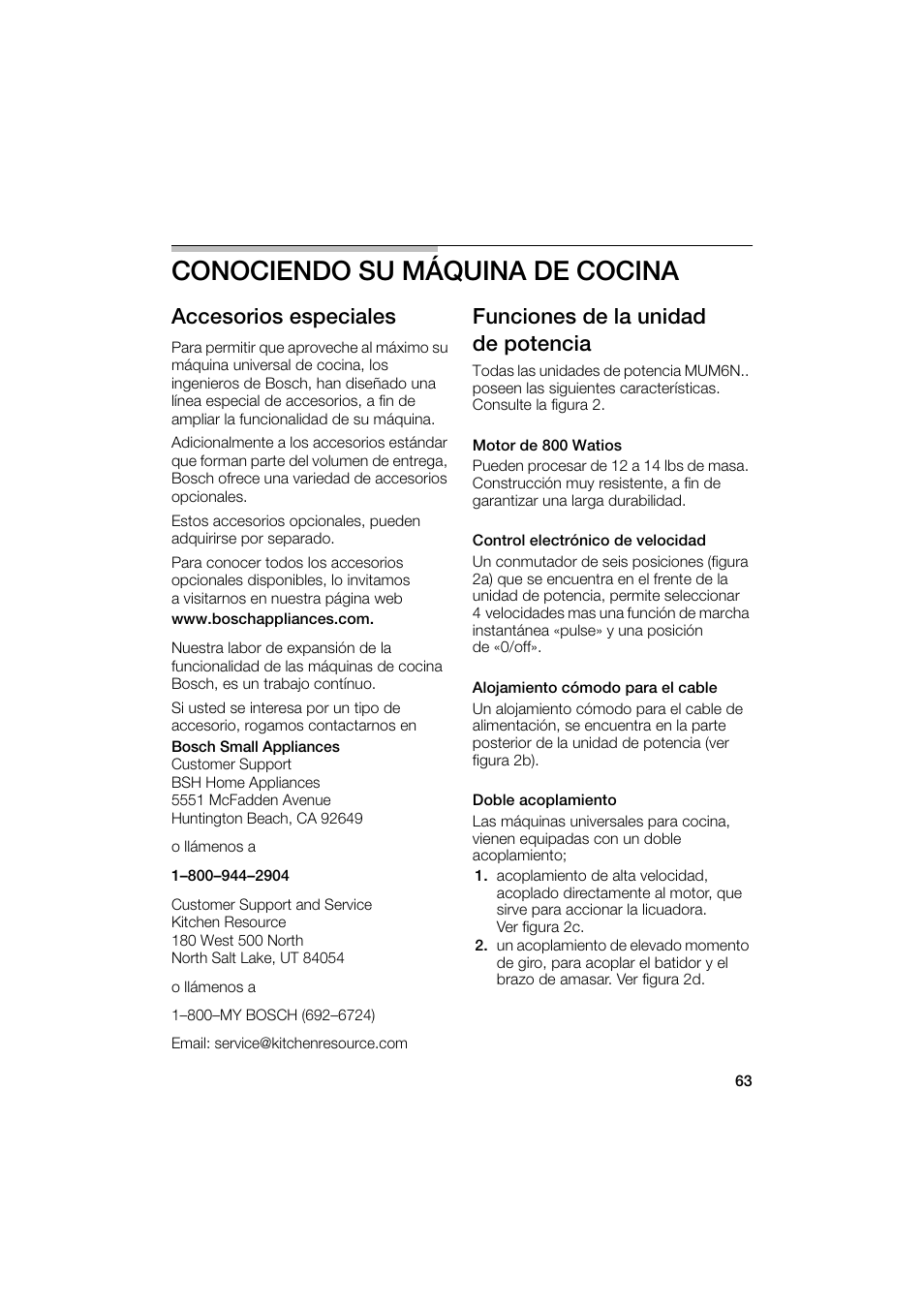 CONOCIENDO SU MÁQUINA DE COCINA

Accesorios especiales

Para permitir que aproveche al máximo su máquina universal de cocina, los ingenieros de Bosch, han diseñado una línea especial de accesorios, a fin de ampliar la funcionalidad de su máquina.

Adicionalmente a los accesorios estándar que forman parte del volumen de entrega, Bosch ofrece una variedad de accesorios opcionales.

Estos accesorios opcionales, pueden adquirirse por separado.

Para conocer todos los accesorios opcionales disponibles, lo invitamos a visitarnos en nuestra página web
www.boschappliances.com.

Nuestra labor de expansión de la funcionalidad de las máquinas de cocina Bosch, es un trabajo contínuo.

Si usted se interesa por un tipo de accesorio, rogamos contactarnos en

Bosch Small Appliances
Customer Support
BSH Home Appliances
5551 McFadden Avenue
Huntington Beach, CA 92649

o llámenos a

1–800–944–2904

Customer Support and Service
Kitchen Resource
180 West 500 North
North Salt Lake, UT 84054

o llámenos a

1–800–MY BOSCH (692–6724)

Email: service@kitchenresource.com

Funciones de la unidad de potencia

Todas las unidades de potencia MUM6N.. poseen las siguientes características. Consulte la figura 2.

Motor de 800 Watios
Pueden procesar de 12 a 14 lbs de masa. Construcción muy resistente, a fin de garantizar una larga durabilidad.

Control electrónico de velocidad
Un conmutador de seis posiciones (figura 2a) que se encuentra en el frente de la unidad de potencia, permite seleccionar 4 velocidades mas una función de marcha instantánea «pulse» y una posición de «0/off».

Alojamiento cómodo para el cable
Un alojamiento cómodo para el cable de alimentación, se encuentra en la parte posterior de la unidad de potencia (ver figura 2b).

Doble acoplamiento
Las máquinas universales para cocina, vienen equipadas con un doble acoplamiento;
1. acoplamiento de alta velocidad, acoplado directamente al motor, que sirve para accionar la licuadora. Ver figura 2c.
2. un acoplamiento de elevado momento de giro, para acoplar el batidor y el brazo de amasar. Ver figura 2d.

63